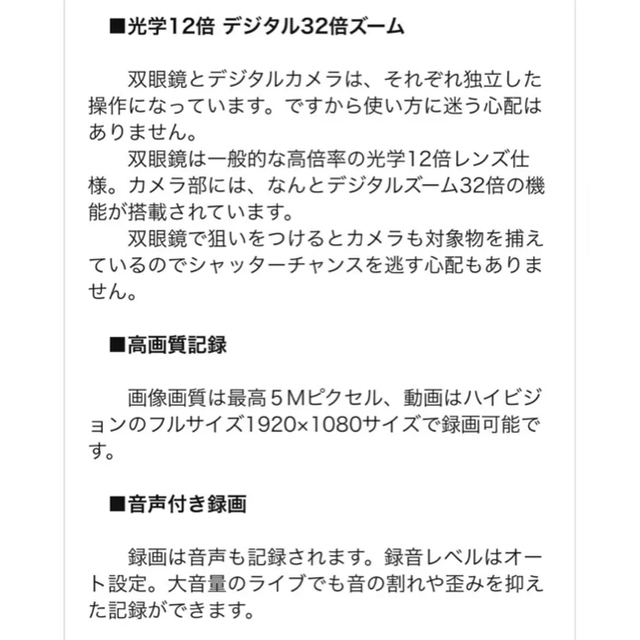 ■光学12倍 デジタル32倍ズーム

双眼鏡とデジタルカメラは、それぞれ独立した操作になっています。ですから使い方に迷う心配はありません。

双眼鏡は一般的な高倍率の光学12倍レンズ仕様。カメラ部には、なんとデジタルズーム32倍の機能が搭載されています。

双眼鏡で狙いをつけるとカメラも対象物を捕えているのでシャッターチャンスを逃す心配もありません。

■高画質記録

画像画質は最高５Mピクセル、動画はハイビジョンのフルサイズ1920×1080サイズで録画可能です。

■音声付き録画

録画は音声も記録されます。録音レベルはオート設定。大音量のライブでも音の割れや歪みを抑えた記録ができます。